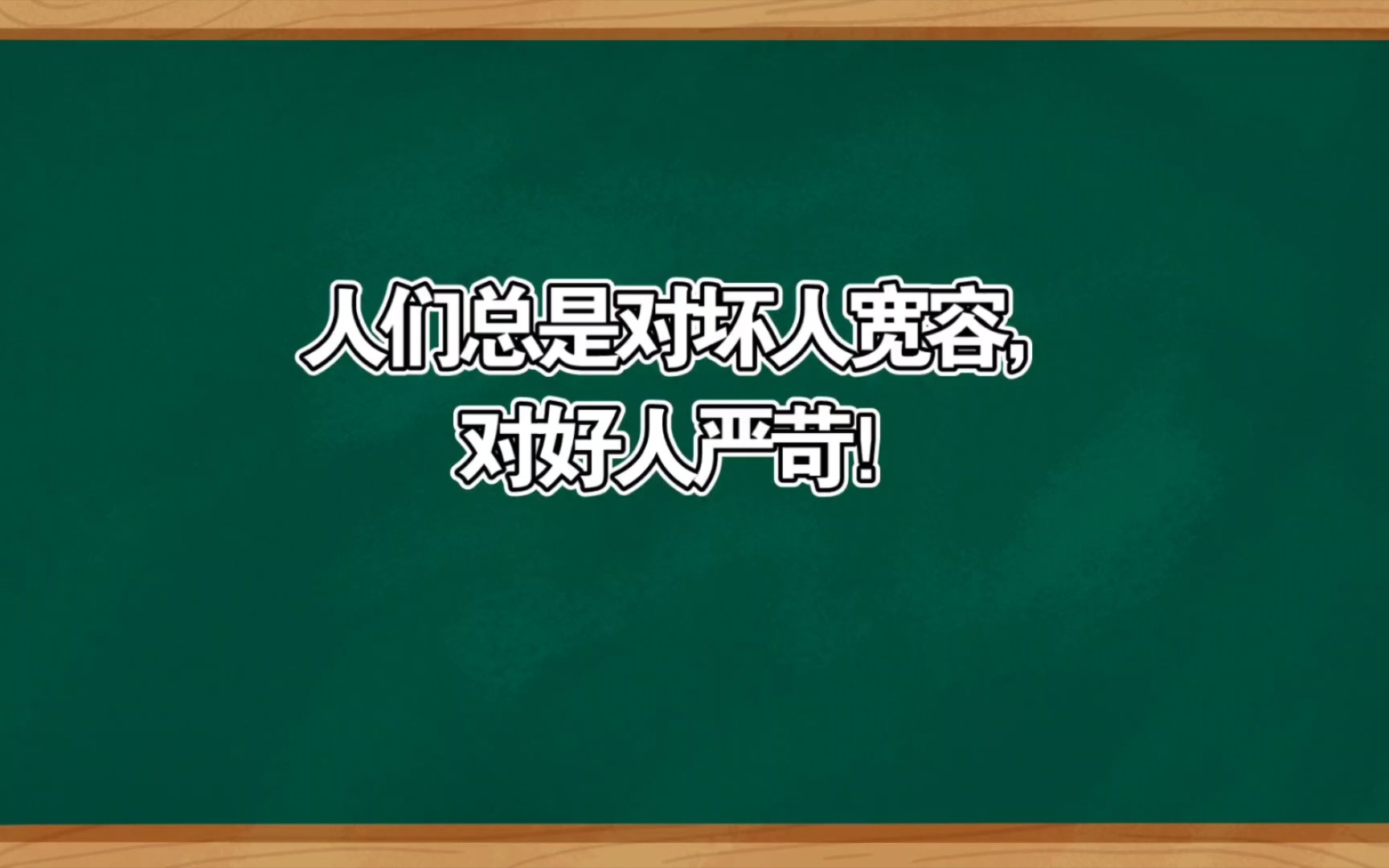 人们总是对坏人宽容，
对好人严苛！